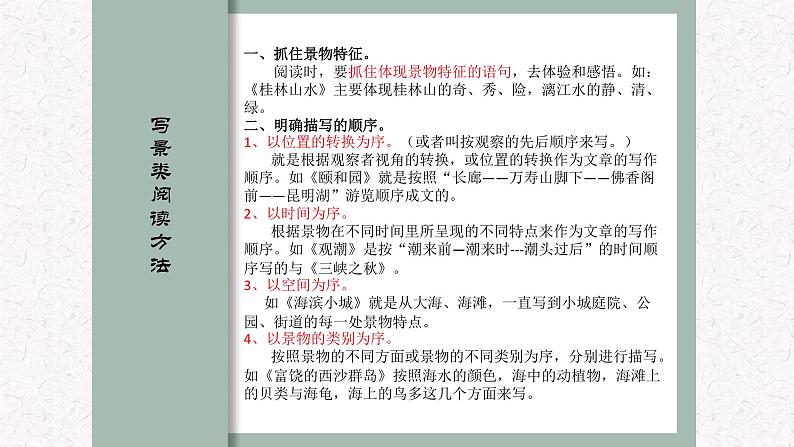 写景类阅读方法

一、抓住景物特征。

阅读时，要抓住体现景物特征的语句，去体验和感悟。如：《桂林山水》主要体现桂林山的奇、秀、险，漓江水的静、清、绿。

二、明确描写的顺序。

1、以位置的转换为序。（或者叫按观察的先后顺序来写。）

就是根据观察者视角的转换，或位置的转换作为文章的写作顺序。如《颐和园》就是按照“长廊——万寿山脚下——佛香阁前——昆明湖”游览顺序成文的。

2、以时间为序。

根据景物在不同时间里所呈现的不同特点来作为文章的写作顺序。如《观潮》是按“潮来前—潮来时---潮头过后”的时间顺序写的与《三峡之秋》。

3、以空间为序。

如《海滨小城》就是从大海、海滩，一直写到小城庭院、公园、街道的每一处景物特点。

4、以景物的类别为序。

按照景物的不同方面或景物的不同类别为序，分别进行描写。如《富饶的西沙群岛》按照海水的颜色，海中的动植物，海滩上的贝类与海龟，海上的鸟多这几个方面来写。